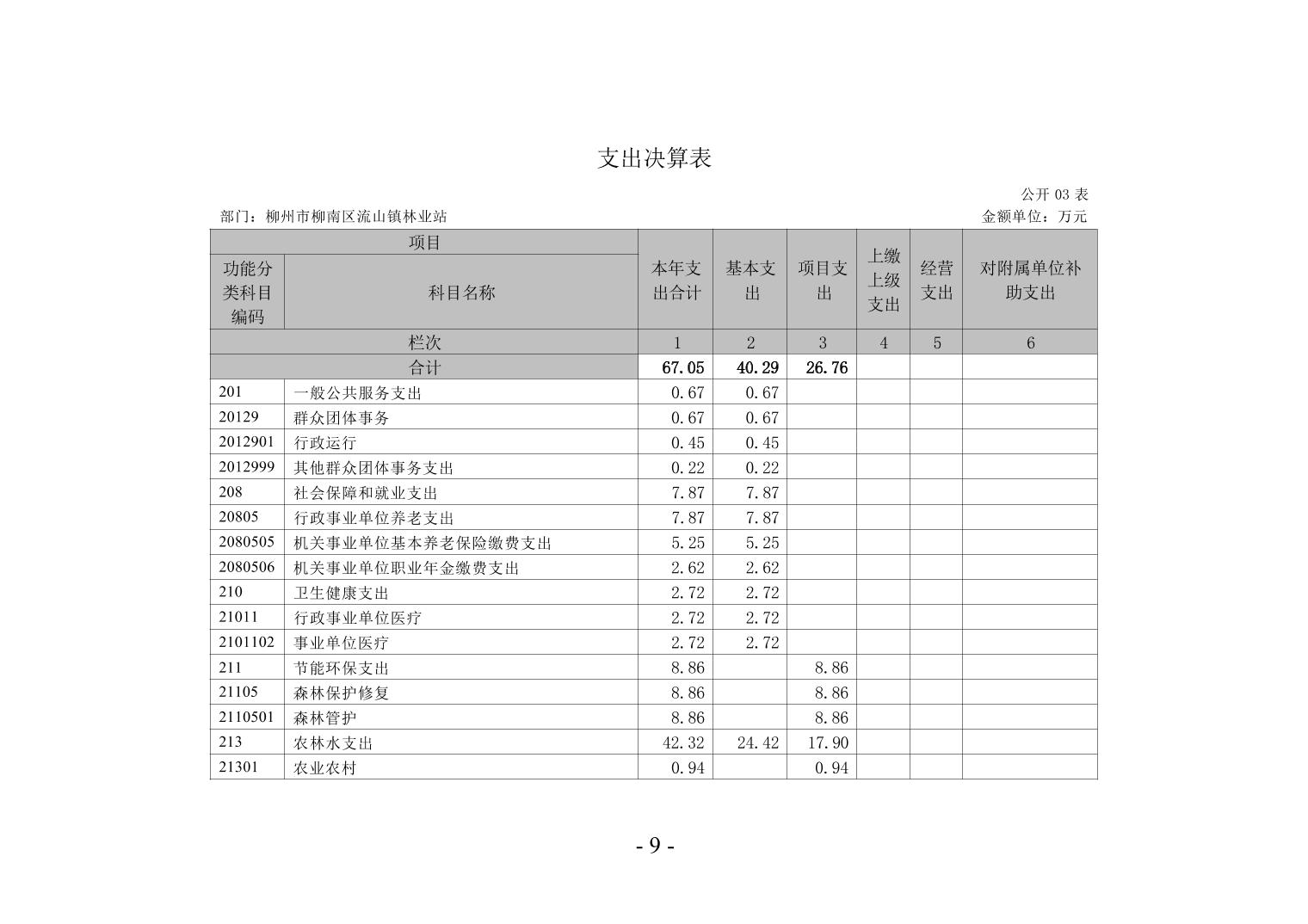 支出决算表

公开 03 表

部门：柳州市柳南区流山镇林业站

金额单位：万元

| 项目 | | 本年支出合计 | 基本支出 | 项目支出 | 上缴上级支出 | 经营支出 | 对附属单位补助支出 |
|---|---|---|---|---|---|---|---|
| 功能分类科目编码 | 科目名称 | | | | | | |
| 栏次 | | 1 | 2 | 3 | 4 | 5 | 6 |
| 合计 | | 67.05 | 40.29 | 26.76 | | | |
| 201 | 一般公共服务支出 | 0.67 | 0.67 | | | | |
| 20129 | 群众团体事务 | 0.67 | 0.67 | | | | |
| 2012901 | 行政运行 | 0.45 | 0.45 | | | | |
| 2012999 | 其他群众团体事务支出 | 0.22 | 0.22 | | | | |
| 208 | 社会保障和就业支出 | 7.87 | 7.87 | | | | |
| 20805 | 行政事业单位养老支出 | 7.87 | 7.87 | | | | |
| 2080505 | 机关事业单位基本养老保险缴费支出 | 5.25 | 5.25 | | | | |
| 2080506 | 机关事业单位职业年金缴费支出 | 2.62 | 2.62 | | | | |
| 210 | 卫生健康支出 | 2.72 | 2.72 | | | | |
| 21011 | 行政事业单位医疗 | 2.72 | 2.72 | | | | |
| 2101102 | 事业单位医疗 | 2.72 | 2.72 | | | | |
| 211 | 节能环保支出 | 8.86 | | 8.86 | | | |
| 21105 | 森林保护修复 | 8.86 | | 8.86 | | | |
| 2110501 | 森林管护 | 8.86 | | 8.86 | | | |
| 213 | 农林水支出 | 42.32 | 24.42 | 17.90 | | | |
| 21301 | 农业农村 | 0.94 | | 0.94 | | | |

- 9 -